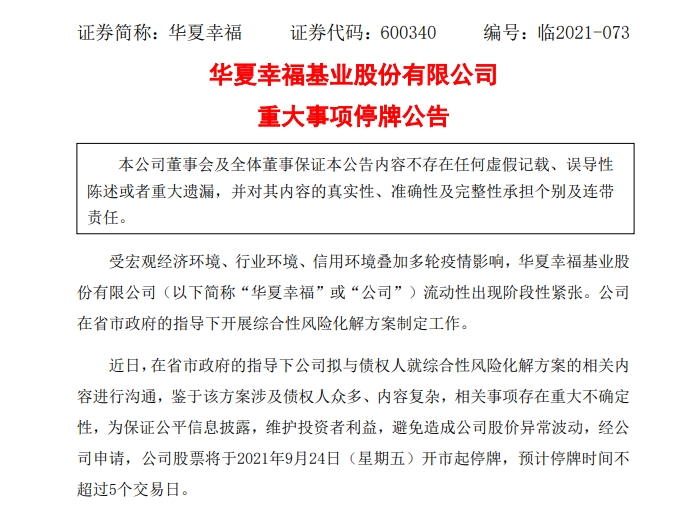 证券简称：华夏幸福 证券代码：600340 编号：临2021-073

华夏幸福基业股份有限公司

重大事项停牌公告

本公司董事会及全体董事保证本公告内容不存在任何虚假记载、误导性陈述或者重大遗漏，并对其内容的真实性、准确性及完整性承担个别及连带责任。

受宏观经济环境、行业环境、信用环境叠加多轮疫情影响，华夏幸福基业股份有限公司（以下简称“华夏幸福”或“公司”）流动性出现阶段性紧张。公司在省市政府的指导下开展综合性风险化解方案制定工作。

近日，在省市政府的指导下公司拟与债权人就综合性风险化解方案的相关内容进行沟通，鉴于该方案涉及债权人众多、内容复杂，相关事项存在重大不确定性，为保证公平信息披露，维护投资者利益，避免造成公司股价异常波动，经公司申请，公司股票将于2021年9月24日（星期五）开市起停牌，预计停牌时间不超过5个交易日。